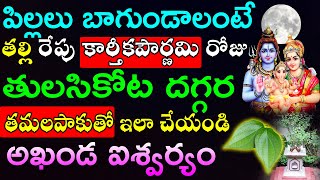 పిల్లలు బాగుండాలంటే

తల్లి రేపు కార్తీకపౌర్ణమి రోజు

తులసికోట దగ్గర

తమలపాకుతో ఇలా చేయండి

అఖండ ఐశ్వర్యం